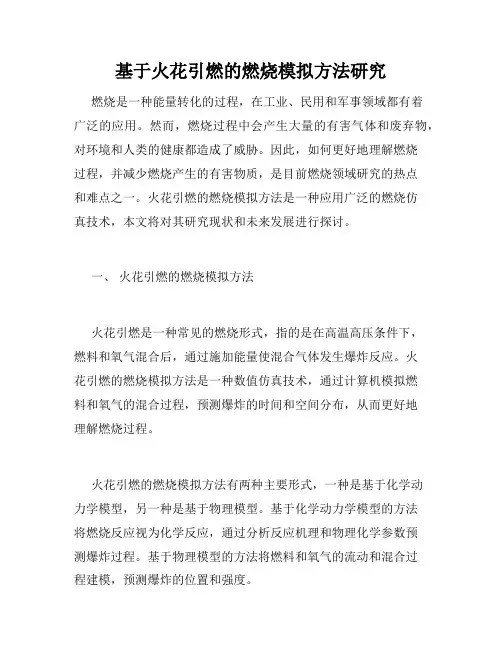 基于火花引燃的燃烧模拟方法研究

燃烧是一种能量转化的过程，在工业、民用和军事领域都有着广泛的应用。然而，燃烧过程中会产生大量的有害气体和废弃物，对环境和人类的健康都造成了威胁。因此，如何更好地理解燃烧过程，并减少燃烧产生的有害物质，是目前燃烧领域研究的热点和难点之一。火花引燃的燃烧模拟方法是一种应用广泛的燃烧仿真技术，本文将对其研究现状和未来发展进行探讨。

一、 火花引燃的燃烧模拟方法

火花引燃是一种常见的燃烧形式，指的是在高温高压条件下，燃料和氧气混合后，通过施加能量使混合气体发生爆炸反应。火花引燃的燃烧模拟方法是一种数值仿真技术，通过计算机模拟燃料和氧气的混合过程，预测爆炸的时间和空间分布，从而更好地理解燃烧过程。

火花引燃的燃烧模拟方法有两种主要形式，一种是基于化学动力学模型，另一种是基于物理模型。基于化学动力学模型的方法将燃烧反应视为化学反应，通过分析反应机理和物理化学参数预测爆炸过程。基于物理模型的方法将燃料和氧气的流动和混合过程建模，预测爆炸的位置和强度。